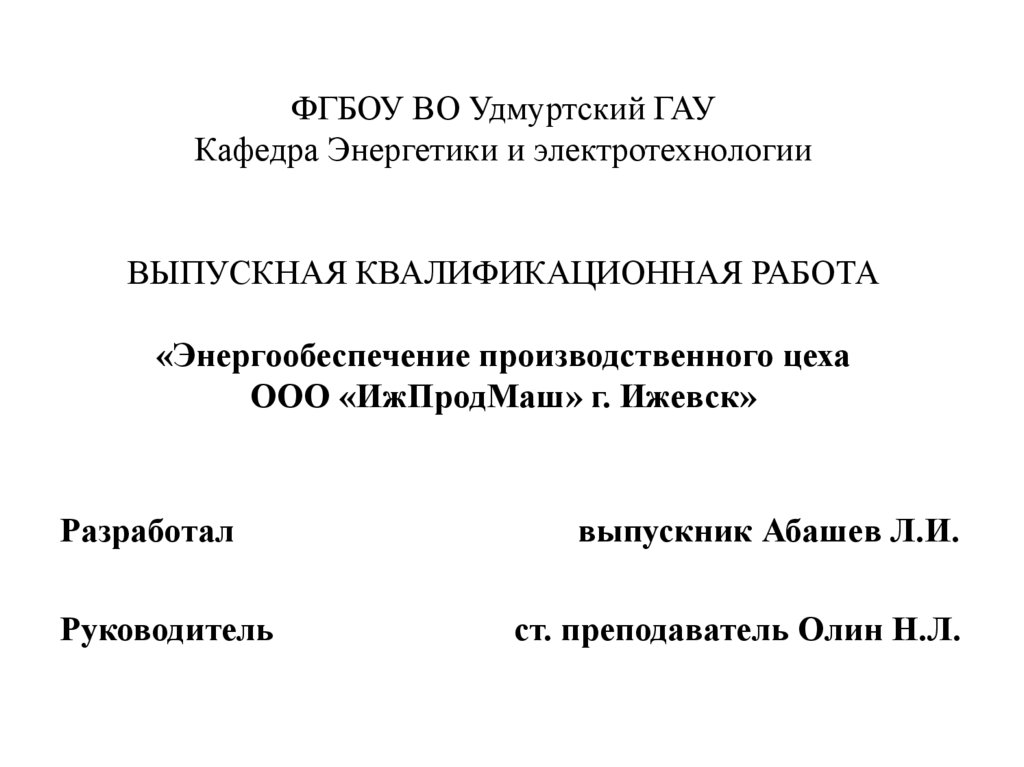 ФГБОУ ВО Удмуртский ГАУ
Кафедра Энергетики и электротехнологии

ВЫПУСКНАЯ КВАЛИФИКАЦИОННАЯ РАБОТА

«Энергообеспечение производственного цеха
ООО «ИжПродМаш» г. Ижевск»

Разработал выпускник Абашев Л.И.

Руководитель ст. преподаватель Олин Н.Л.